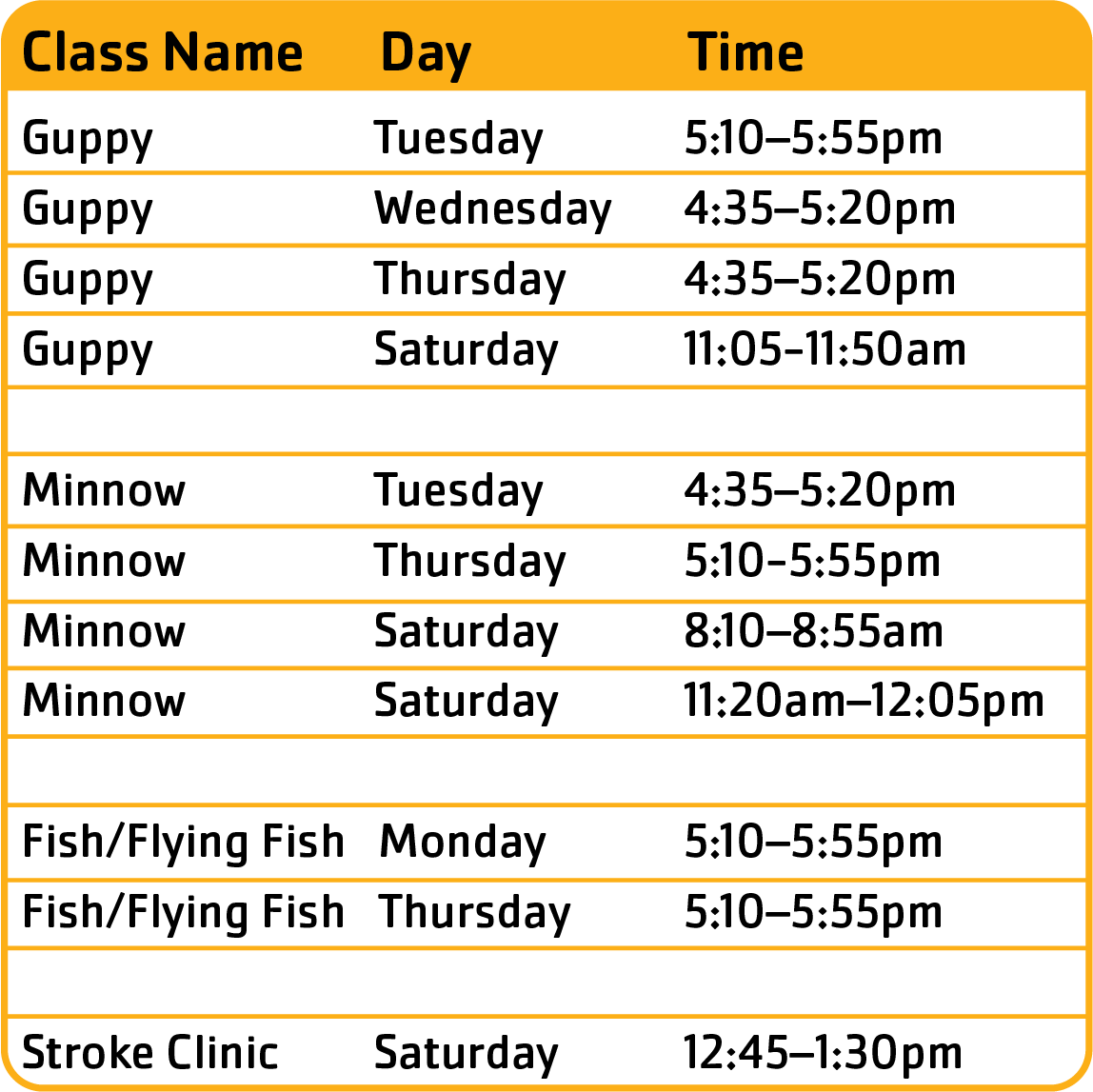 | Class Name | Day | Time |
|---|---|---|
| Guppy | Tuesday | 5:10–5:55pm |
| Guppy | Wednesday | 4:35–5:20pm |
| Guppy | Thursday | 4:35–5:20pm |
| Guppy | Saturday | 11:05-11:50am |
| | | |
| Minnow | Tuesday | 4:35–5:20pm |
| Minnow | Thursday | 5:10-5:55pm |
| Minnow | Saturday | 8:10–8:55am |
| Minnow | Saturday | 11:20am–12:05pm |
| | | |
| Fish/Flying Fish | Monday | 5:10–5:55pm |
| Fish/Flying Fish | Thursday | 5:10–5:55pm |
| | | |
| Stroke Clinic | Saturday | 12:45–1:30pm |